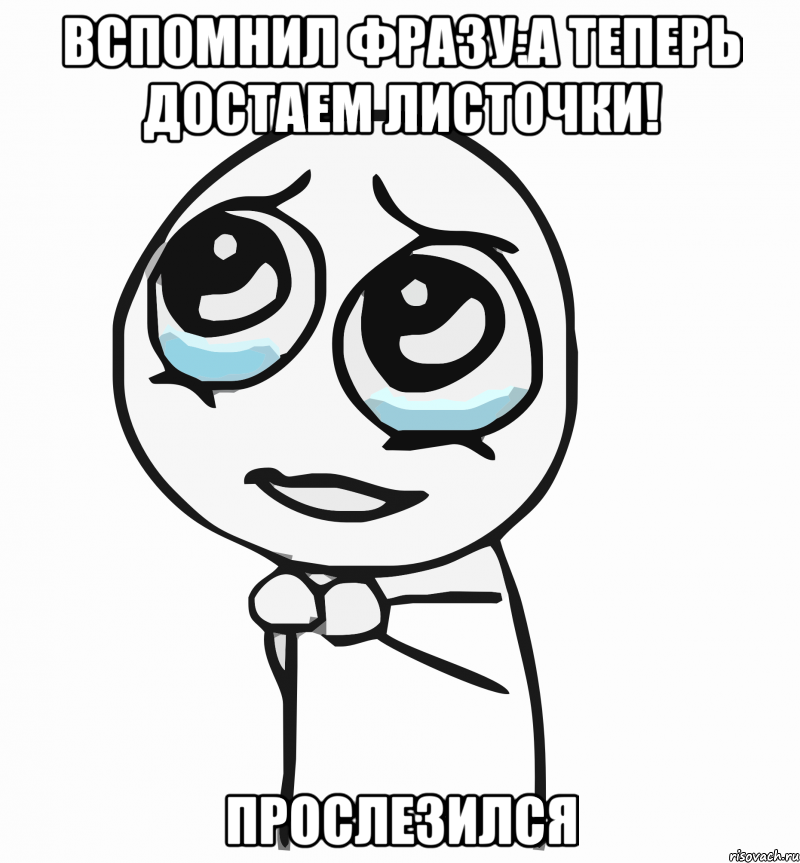 ВСПОМНИЛ ФРАЗУ:А ТЕПЕРЬ ДОСТАЕМ ЛИСТОЧКИ!

ПРОСЛЕЗИЛСЯ

risovach.ru